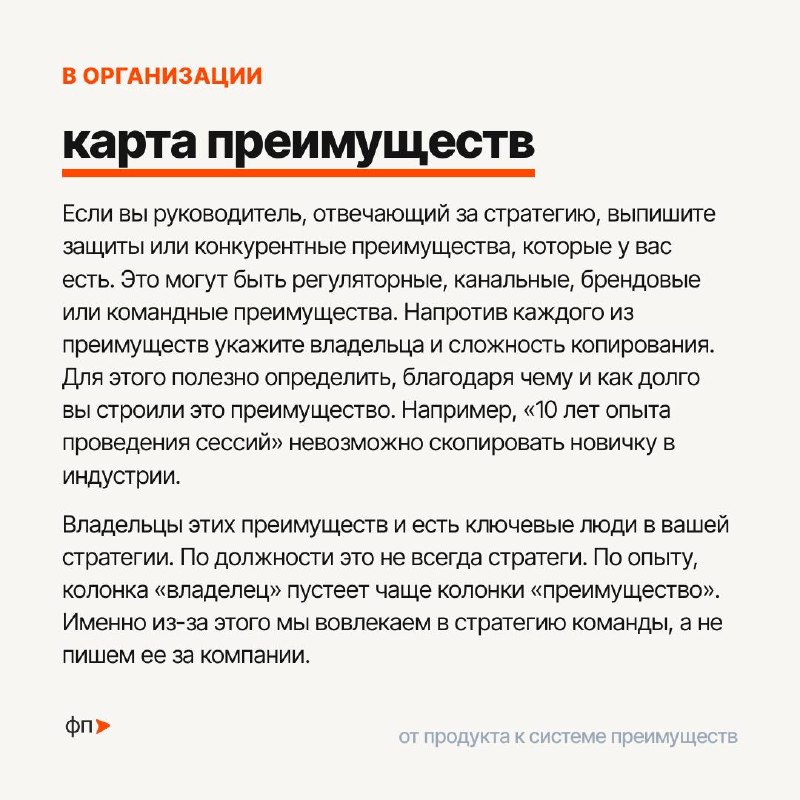 В ОРГАНИЗАЦИИ

карта преимуществ

Если вы руководитель, отвечающий за стратегию, выпишите защиты или конкурентные преимущества, которые у вас есть. Это могут быть регуляторные, канальные, брендовые или командные преимущества. Напротив каждого из преимуществ укажите владельца и сложность копирования. Для этого полезно определить, благодаря чему и как долго вы строили это преимущество. Например, «10 лет опыта проведения сессий» невозможно скопировать новичку в индустрии.

Владельцы этих преимуществ и есть ключевые люди в вашей стратегии. По должности это не всегда стратеги. По опыту, колонка «владелец» пустеет чаще колонки «преимущество». Именно из-за этого мы вовлекаем в стратегию команды, а не пишем ее за компании.

фп

от продукта к системе преимуществ